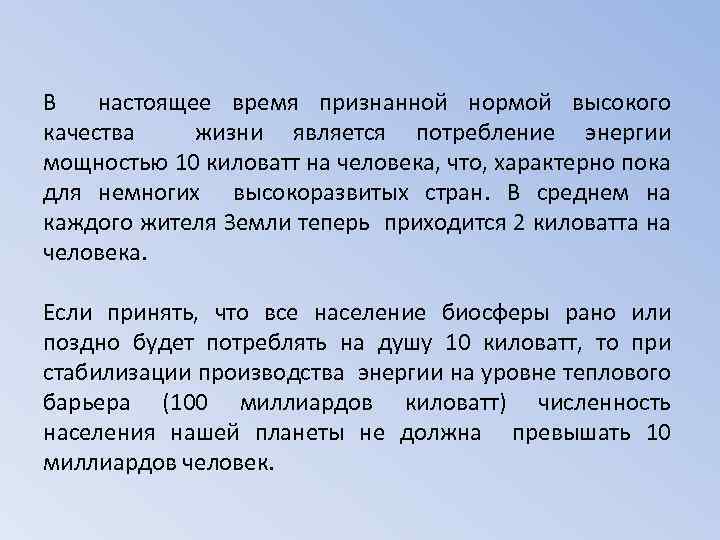 В настоящее время признанной нормой высокого качества жизни является потребление энергии мощностью 10 киловатт на человека, что, характерно пока для немногих высокоразвитых стран. В среднем на каждого жителя Земли теперь приходится 2 киловатта на человека.

Если принять, что все население биосферы рано или поздно будет потреблять на душу 10 киловатт, то при стабилизации производства энергии на уровне теплового барьера (100 миллиардов киловатт) численность населения нашей планеты не должна превышать 10 миллиардов человек.